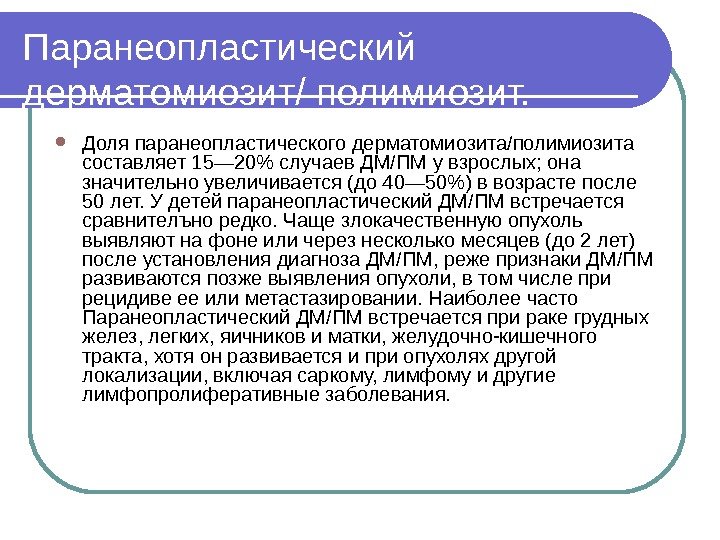 Паранеопластический дерматомиозит/ полимиозит.

• Доля паранеопластического дерматомиозита/полимиозита составляет 15—20% случаев ДМ/ПМ у взрослых; она значительно увеличивается (до 40—50%) в возрасте после 50 лет. У детей паранеопластический ДМ/ПМ встречается сравнителъно редко. Чаще злокачественную опухоль выявляют на фоне или через несколько месяцев (до 2 лет) после установления диагноза ДМ/ПМ, реже признаки ДМ/ПМ развиваются позже выявления опухоли, в том числе при рецидиве ее или метастазировании. Наиболее часто Паранеопластический ДМ/ПМ встречается при раке грудных желез, легких, яичников и матки, желудочно-кишечного тракта, хотя он развивается и при опухолях другой локализации, включая саркому, лимфому и другие лимфопролиферативные заболевания.